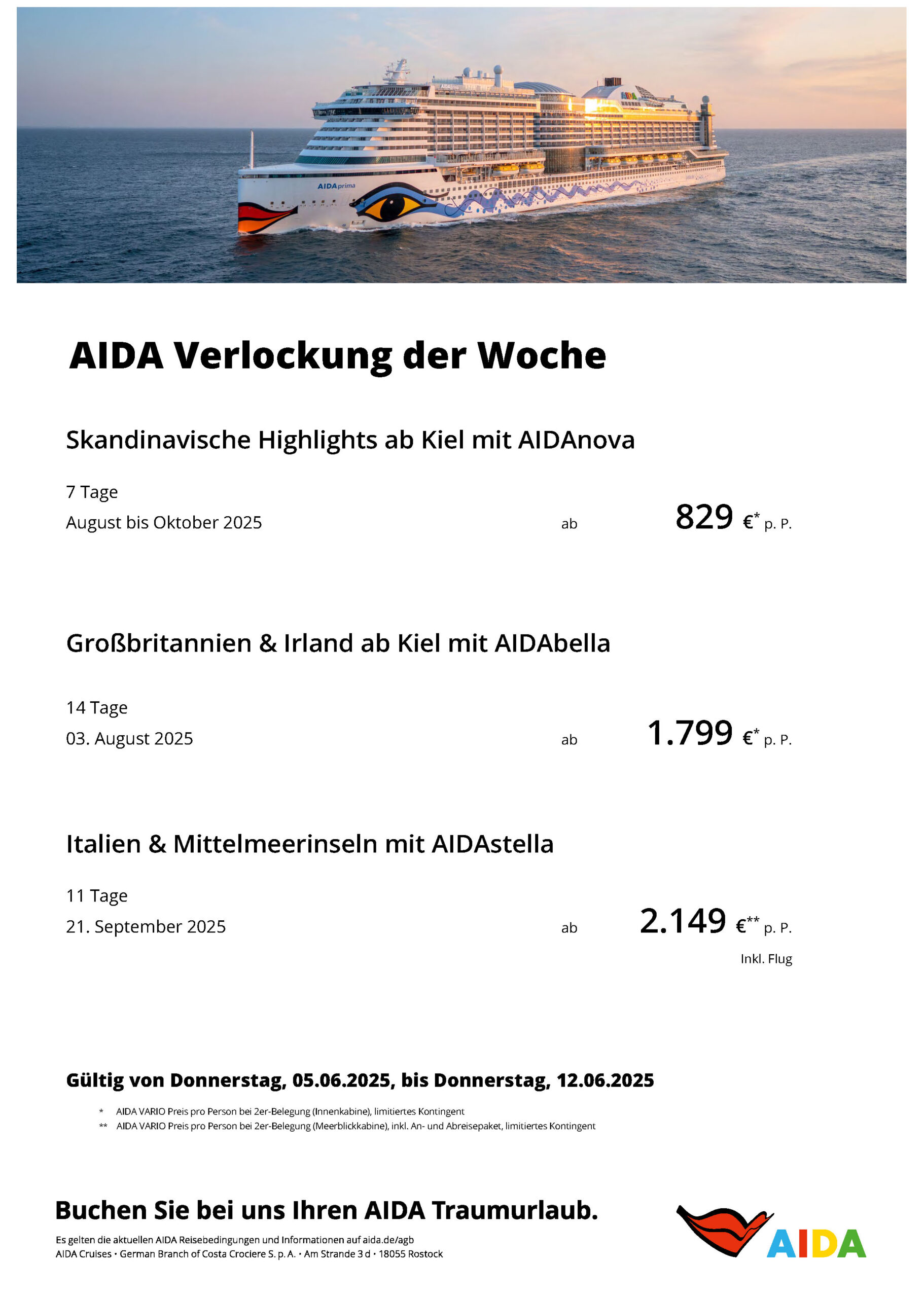 AIDAprima

AIDA Verlockung der Woche

Skandinavische Highlights ab Kiel mit AIDAnova

7 Tage
August bis Oktober 2025 ab 829 €* p. P.

Großbritannien & Irland ab Kiel mit AIDAbella

14 Tage
03. August 2025 ab 1.799 €* p. P.

Italien & Mittelmeerinseln mit AIDAstella

11 Tage
21. September 2025 ab 2.149 €** p. P.
Inkl. Flug

Gültig von Donnerstag, 05.06.2025, bis Donnerstag, 12.06.2025

* AIDA VARIO Preis pro Person bei 2er-Belegung (Innenkabine), limitiertes Kontingent
** AIDA VARIO Preis pro Person bei 2er-Belegung (Meerblickkabine), inkl. An- und Abreisepaket, limitiertes Kontingent

Buchen Sie bei uns Ihren AIDA Traumurlaub.

Es gelten die aktuellen AIDA Reisebedingungen und Informationen auf aida.de/agb
AIDA Cruises • German Branch of Costa Crociere S. p. A. • Am Strande 3 d • 18055 Rostock

AIDA